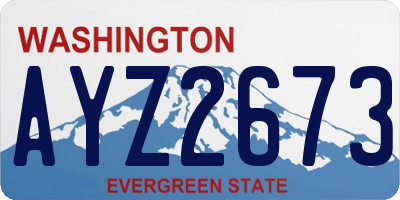 WASHINGTON

AYZ2673

EVERGREEN STATE